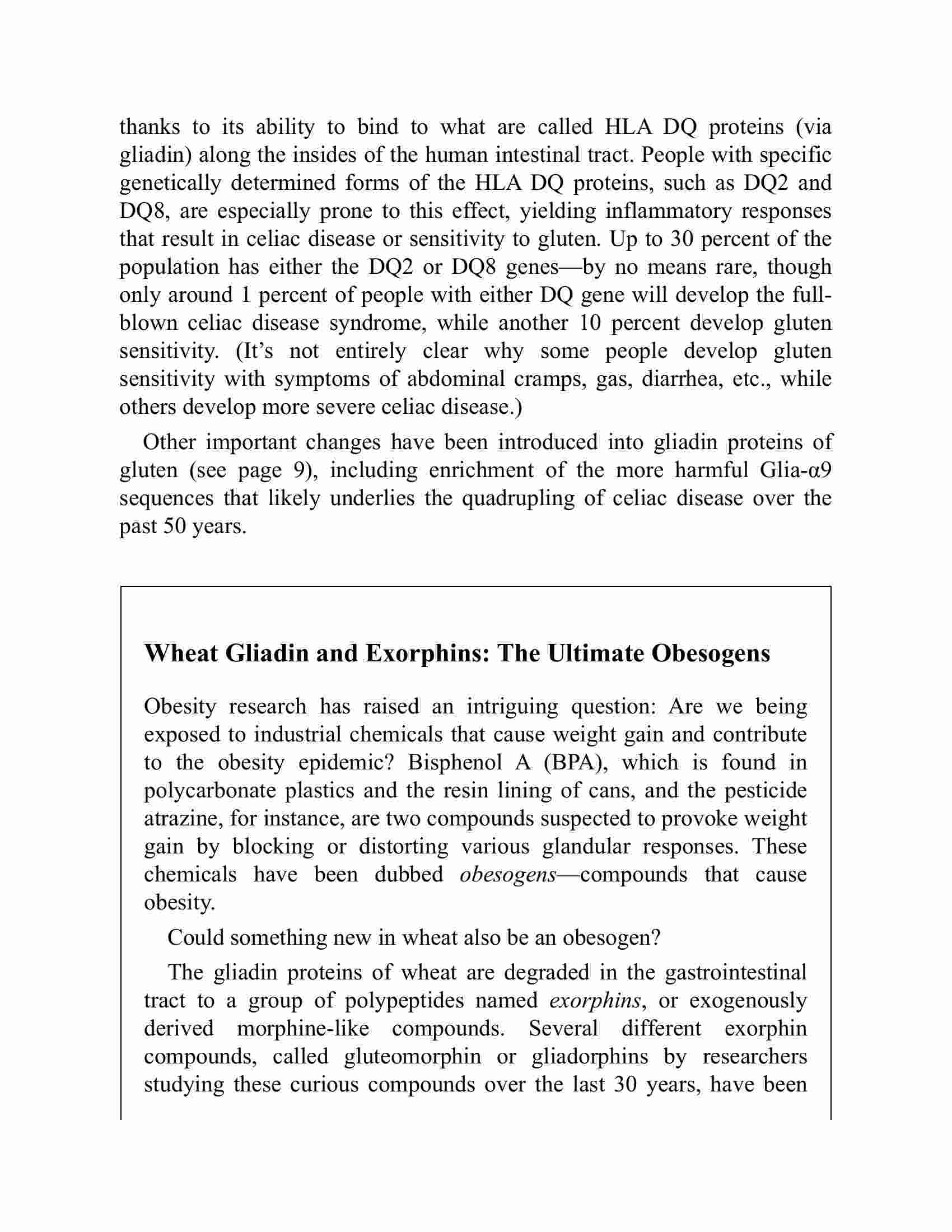 thanks to its ability to bind to what are called HLA DQ proteins (via gliadin) along the insides of the human intestinal tract. People with specific genetically determined forms of the HLA DQ proteins, such as DQ2 and DQ8, are especially prone to this effect, yielding inflammatory responses that result in celiac disease or sensitivity to gluten. Up to 30 percent of the population has either the DQ2 or DQ8 genes—by no means rare, though only around 1 percent of people with either DQ gene will develop the full-blown celiac disease syndrome, while another 10 percent develop gluten sensitivity. (It's not entirely clear why some people develop gluten sensitivity with symptoms of abdominal cramps, gas, diarrhea, etc., while others develop more severe celiac disease.)

Other important changes have been introduced into gliadin proteins of gluten (see page 9), including enrichment of the more harmful Glia-α9 sequences that likely underlies the quadrupling of celiac disease over the past 50 years.

Wheat Gliadin and Exorphins: The Ultimate Obesogens

Obesity research has raised an intriguing question: Are we being exposed to industrial chemicals that cause weight gain and contribute to the obesity epidemic? Bisphenol A (BPA), which is found in polycarbonate plastics and the resin lining of cans, and the pesticide atrazine, for instance, are two compounds suspected to provoke weight gain by blocking or distorting various glandular responses. These chemicals have been dubbed obesogens—compounds that cause obesity.

Could something new in wheat also be an obesogen?

The gliadin proteins of wheat are degraded in the gastrointestinal tract to a group of polypeptides named exorphins, or exogenously derived morphine-like compounds. Several different exorphin compounds, called gluteomorphin or gliadorphins by researchers studying these curious compounds over the last 30 years, have been